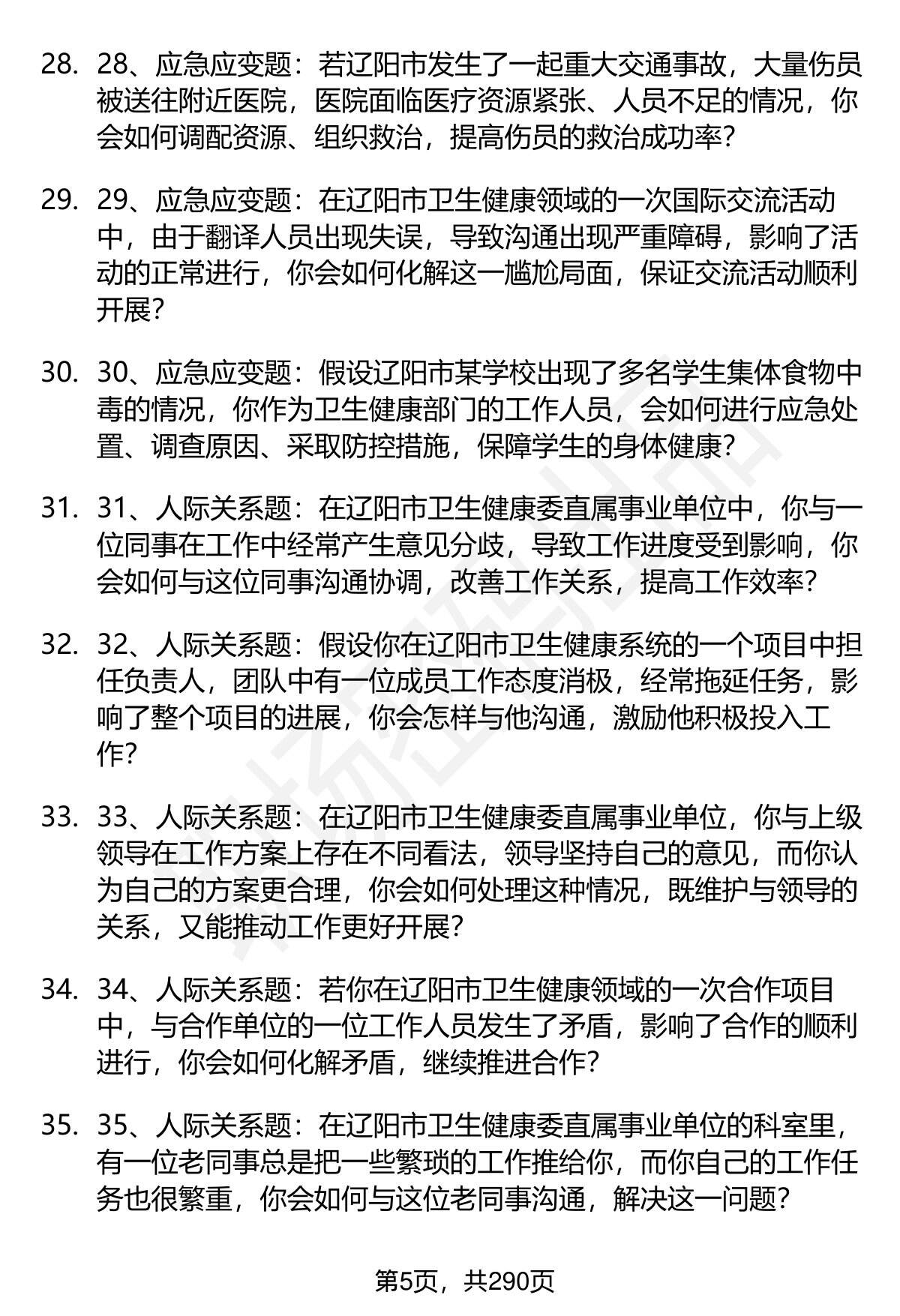 28. 28、应急应变题：若辽阳市发生了一起重大交通事故，大量伤员被送往附近医院，医院面临医疗资源紧张、人员不足的情况，你会如何调配资源、组织救治，提高伤员的救治成功率？

29. 29、应急应变题：在辽阳市卫生健康领域的一次国际交流活动中，由于翻译人员出现失误，导致沟通出现严重障碍，影响了活动的正常进行，你会如何化解这一尴尬局面，保证交流活动顺利开展？

30. 30、应急应变题：假设辽阳市某学校出现了多名学生集体食物中毒的情况，你作为卫生健康部门的工作人员，会如何进行应急处置、调查原因、采取防控措施，保障学生的身体健康？

31. 31、人际关系题：在辽阳市卫生健康委直属事业单位中，你与一位同事在工作中经常产生意见分歧，导致工作进度受到影响，你会如何与这位同事沟通协调，改善工作关系，提高工作效率？

32. 32、人际关系题：假设你在辽阳市卫生健康系统的一个项目中担任负责人，团队中有一位成员工作态度消极，经常拖延任务，影响了整个项目的进展，你会怎样与他沟通，激励他积极投入工作？

33. 33、人际关系题：在辽阳市卫生健康委直属事业单位，你与上级领导在工作方案上存在不同看法，领导坚持自己的意见，而你认为自己的方案更合理，你会如何处理这种情况，既维护与领导的关系，又能推动工作更好开展？

34. 34、人际关系题：若你在辽阳市卫生健康领域的一次合作项目中，与合作单位的一位工作人员发生了矛盾，影响了合作的顺利进行，你会如何化解矛盾，继续推进合作？

35. 35、人际关系题：在辽阳市卫生健康委直属事业单位的科室里，有一位老同事总是把一些繁琐的工作推给你，而你自己的工作任务也很繁重，你会如何与这位老同事沟通，解决这一问题？

第5页，共290页